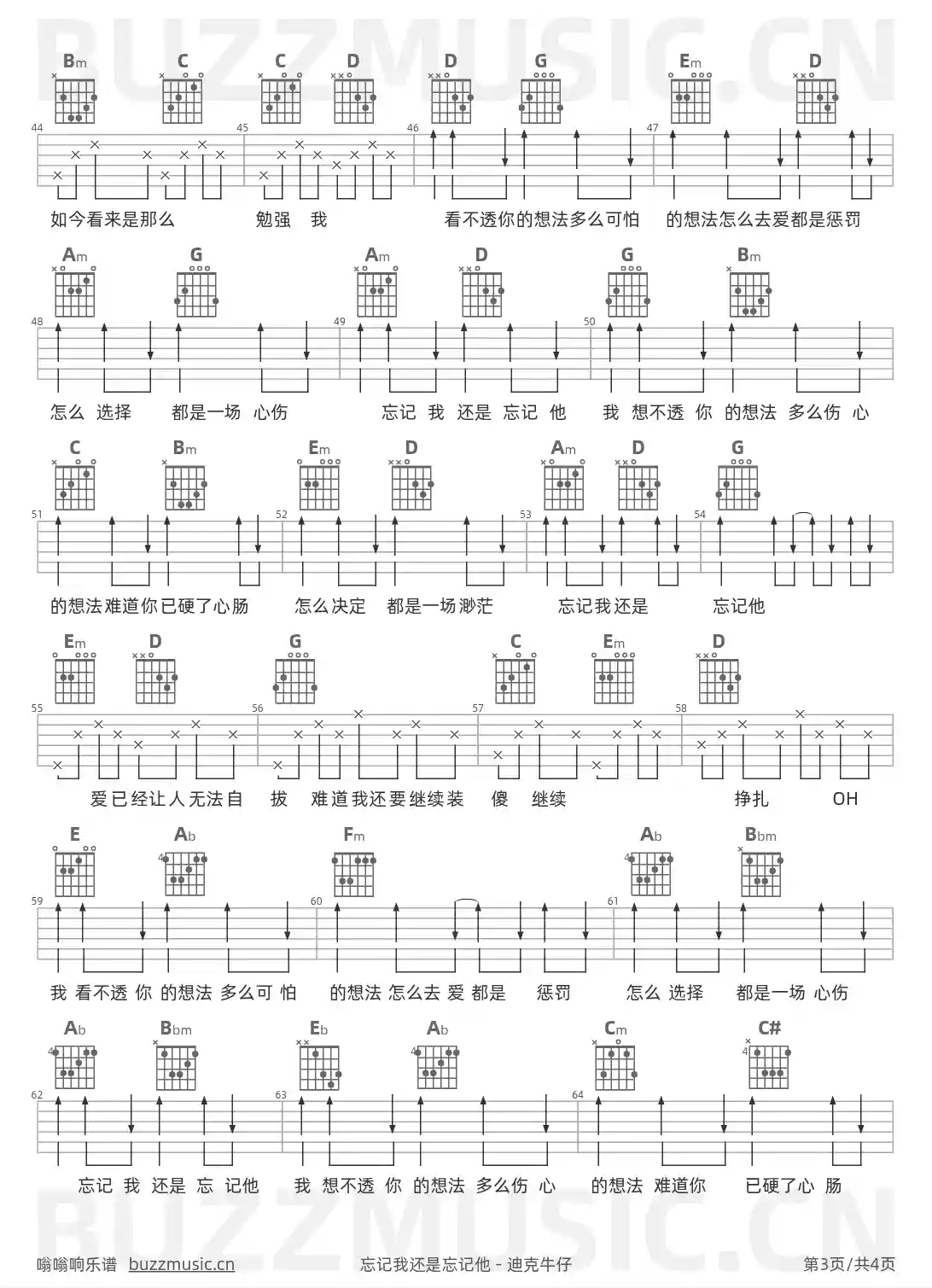 BUZZMUSIC.CN

Bm C C D D G Em D

44 45 46 47

如今看来是那么 勉强 我 看不透你的想法多么可怕 的想法怎么去爱都是惩罚

Am G Am D G Bm

48 49 50

怎么 选择 都是一场 心伤 忘记 我 还是 忘记 他 我 想不透 你 的想法 多么伤 心

C Bm Em D Am D G

51 52 53 54

的想法难道你已硬了心肠 怎么决定 都是一场渺茫 忘记我还是 忘记他

Em D G C Em D

55 56 57 58

爱已经让人无法自 拔 难道我还要继续装 傻 继续 挣扎 OH

E Ab Fm Ab Bbm

4 4

59 60 61

我 看不透 你 的想法 多么可 怕 的想法 怎么去 爱 都是 惩罚 怎么 选择 都是一场 心伤

Ab Bbm Eb Ab Cm C#

4 4 4

62 63 64

忘记 我 还是 忘 记他 我 想不透 你 的想法 多么伤 心 的想法 难道你 已硬了心 肠

BUZZMUSIC.CN

嗡嗡响乐谱 buzzmusic.cn 忘记我还是忘记他 - 迪克牛仔 第3页/共4页